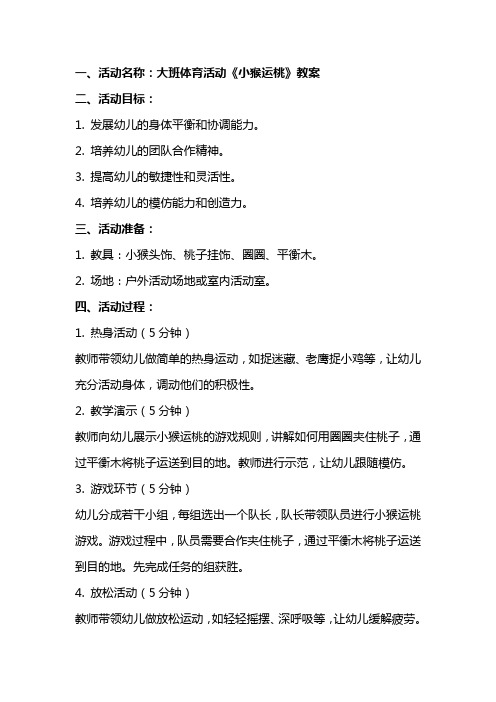 一、活动名称：大班体育活动《小猴运桃》教案

二、活动目标：

1. 发展幼儿的身体平衡和协调能力。

2. 培养幼儿的团队合作精神。

3. 提高幼儿的敏捷性和灵活性。

4. 培养幼儿的模仿能力和创造力。

三、活动准备：

1. 教具：小猴头饰、桃子挂饰、圈圈、平衡木。

2. 场地：户外活动场地或室内活动室。

四、活动过程：

1. 热身活动（5分钟）

教师带领幼儿做简单的热身运动，如捉迷藏、老鹰捉小鸡等，让幼儿充分活动身体，调动他们的积极性。

2. 教学演示（5分钟）

教师向幼儿展示小猴运桃的游戏规则，讲解如何用圈圈夹住桃子，通过平衡木将桃子运送到目的地。教师进行示范，让幼儿跟随模仿。

3. 游戏环节（5分钟）

幼儿分成若干小组，每组选出一个队长，队长带领队员进行小猴运桃游戏。游戏过程中，队员需要合作夹住桃子，通过平衡木将桃子运送到目的地。先完成任务的组获胜。

4. 放松活动（5分钟）

教师带领幼儿做放松运动，如轻轻摇摆、深呼吸等，让幼儿缓解疲劳。